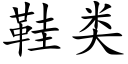 鞋类